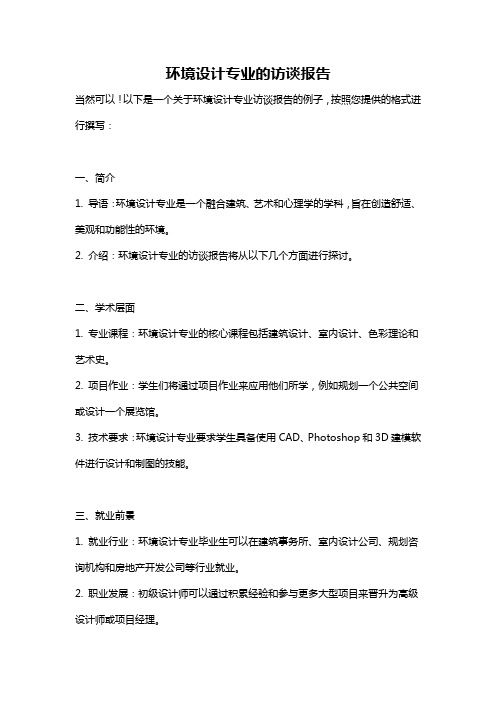 环境设计专业的访谈报告

当然可以！以下是一个关于环境设计专业访谈报告的例子，按照您提供的格式进行撰写：

一、简介

1. 导语：环境设计专业是一个融合建筑、艺术和心理学的学科，旨在创造舒适、美观和功能性的环境。

2. 介绍：环境设计专业的访谈报告将从以下几个方面进行探讨。

二、学术层面

1. 专业课程：环境设计专业的核心课程包括建筑设计、室内设计、色彩理论和艺术史。

2. 项目作业：学生们将通过项目作业来应用他们所学，例如规划一个公共空间或设计一个展览馆。

3. 技术要求：环境设计专业要求学生具备使用 CAD、Photoshop 和 3D 建模软件进行设计和制图的技能。

三、就业前景

1. 就业行业：环境设计专业毕业生可以在建筑事务所、室内设计公司、规划咨询机构和房地产开发公司等行业就业。

2. 职业发展：初级设计师可以通过积累经验和参与更多大型项目来晋升为高级设计师或项目经理。